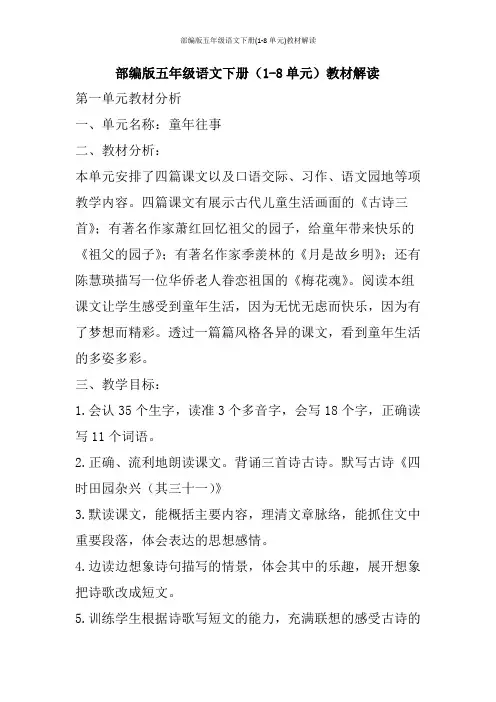 部编版五年级语文下册(1-8单元)教材解读

部编版五年级语文下册（1-8单元）教材解读

第一单元教材分析

一、单元名称：童年往事

二、教材分析：

本单元安排了四篇课文以及口语交际、习作、语文园地等项教学内容。四篇课文有展示古代儿童生活画面的《古诗三首》；有著名作家萧红回忆祖父的园子，给童年带来快乐的《祖父的园子》；有著名作家季羡林的《月是故乡明》；还有陈慧瑛描写一位华侨老人眷恋祖国的《梅花魂》。阅读本组课文让学生感受到童年生活，因为无忧无虑而快乐，因为有了梦想而精彩。透过一篇篇风格各异的课文，看到童年生活的多姿多彩。

三、教学目标：

1.会认35个生字，读准3个多音字，会写18个字，正确读写11个词语。

2.正确、流利地朗读课文。背诵三首诗古诗。默写古诗《四时田园杂兴（其三十一）》

3.默读课文，能概括主要内容，理清文章脉络，能抓住文中重要段落，体会表达的思想感情。

4.边读边想象诗句描写的情景，体会其中的乐趣，展开想象把诗歌改成短文。

5.训练学生根据诗歌写短文的能力，充满联想的感受古诗的